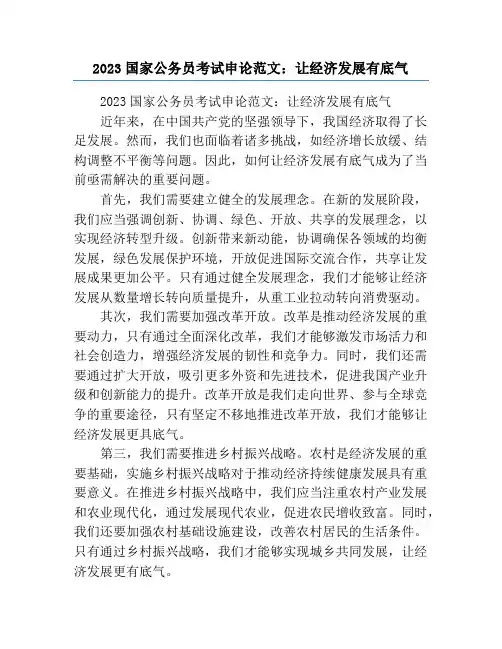 2023 国家公务员考试申论范文：让经济发展有底气

2023 国家公务员考试申论范文：让经济发展有底气

近年来，在中国共产党的坚强领导下，我国经济取得了长足发展。然而，我们也面临着诸多挑战，如经济增长放缓、结构调整不平衡等问题。因此，如何让经济发展有底气成为了当前亟需解决的重要问题。

首先，我们需要建立健全的发展理念。在新的发展阶段，我们应当强调创新、协调、绿色、开放、共享的发展理念，以实现经济转型升级。创新带来新动能，协调确保各领域的均衡发展，绿色发展保护环境，开放促进国际交流合作，共享让发展成果更加公平。只有通过健全发展理念，我们才能够让经济发展从数量增长转向质量提升，从重工业拉动转向消费驱动。

其次，我们需要加强改革开放。改革是推动经济发展的重要动力，只有通过全面深化改革，我们才能够激发市场活力和社会创造力，增强经济发展的韧性和竞争力。同时，我们还需要通过扩大开放，吸引更多外资和先进技术，促进我国产业升级和创新能力的提升。改革开放是我们走向世界、参与全球竞争的重要途径，只有坚定不移地推进改革开放，我们才能够让经济发展更具底气。

第三，我们需要推进乡村振兴战略。农村是经济发展的重要基础，实施乡村振兴战略对于推动经济持续健康发展具有重要意义。在推进乡村振兴战略中，我们应当注重农村产业发展和农业现代化，通过发展现代农业，促进农民增收致富。同时，我们还要加强农村基础设施建设，改善农村居民的生活条件。只有通过乡村振兴战略，我们才能够实现城乡共同发展，让经济发展更有底气。